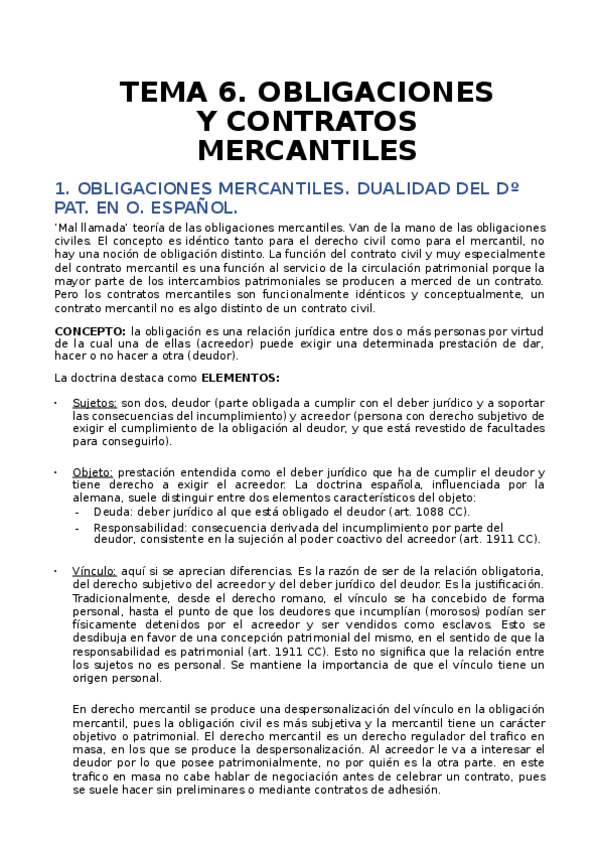 TEMA 6. OBLIGACIONES Y CONTRATOS MERCANTILES

1. OBLIGACIONES MERCANTILES. DUALIDAD DEL Dº PAT. EN O. ESPAÑOL.

'Mal llamada' teoría de las obligaciones mercantiles. Van de la mano de las obligaciones civiles. El concepto es idéntico tanto para el derecho civil como para el mercantil, no hay una noción de obligación distinto. La función del contrato civil y muy especialmente del contrato mercantil es una función al servicio de la circulación patrimonial porque la mayor parte de los intercambios patrimoniales se producen a merced de un contrato. Pero los contratos mercantiles son funcionalmente idénticos y conceptualmente, un contrato mercantil no es algo distinto de un contrato civil.

CONCEPTO: la obligación es una relación jurídica entre dos o más personas por virtud de la cual una de ellas (acreedor) puede exigir una determinada prestación de dar, hacer o no hacer a otra (deudor).

La doctrina destaca como ELEMENTOS:

• Sujetos: son dos, deudor (parte obligada a cumplir con el deber jurídico y a soportar las consecuencias del incumplimiento) y acreedor (persona con derecho subjetivo de exigir el cumplimiento de la obligación al deudor, y que está revestido de facultades para conseguirlo).

• Objeto: prestación entendida como el deber jurídico que ha de cumplir el deudor y tiene derecho a exigir el acreedor. La doctrina española, influenciada por la alemana, suele distinguir entre dos elementos característicos del objeto:
- Deuda: deber jurídico al que está obligado el deudor (art. 1088 CC).
- Responsabilidad: consecuencia derivada del incumplimiento por parte del deudor, consistente en la sujeción al poder coactivo del acreedor (art. 1911 CC).

• Vínculo: aquí si se aprecian diferencias. Es la razón de ser de la relación obligatoria, del derecho subjetivo del acreedor y del deber jurídico del deudor. Es la justificación. Tradicionalmente, desde el derecho romano, el vínculo se ha concebido de forma personal, hasta el punto de que los deudores que incumplían (morosos) podían ser físicamente detenidos por el acreedor y ser vendidos como esclavos. Esto se desdibuja en favor de una concepción patrimonial del mismo, en el sentido de que la responsabilidad es patrimonial (art. 1911 CC). Esto no significa que la relación entre los sujetos no es personal. Se mantiene la importancia de que el vínculo tiene un origen personal.

En derecho mercantil se produce una despersonalización del vínculo en la obligación mercantil, pues la obligación civil es más subjetiva y la mercantil tiene un carácter objetivo o patrimonial. El derecho mercantil es un derecho regulador del trafico en masa, en los que se produce la despersonalización. Al acreedor le va a interesar el deudor por lo que posee patrimonialmente, no por quién es la otra parte. en este trafico en masa no cabe hablar de negociación antes de celebrar un contrato, pues se suele hacer sin preliminares o mediante contratos de adhesión.